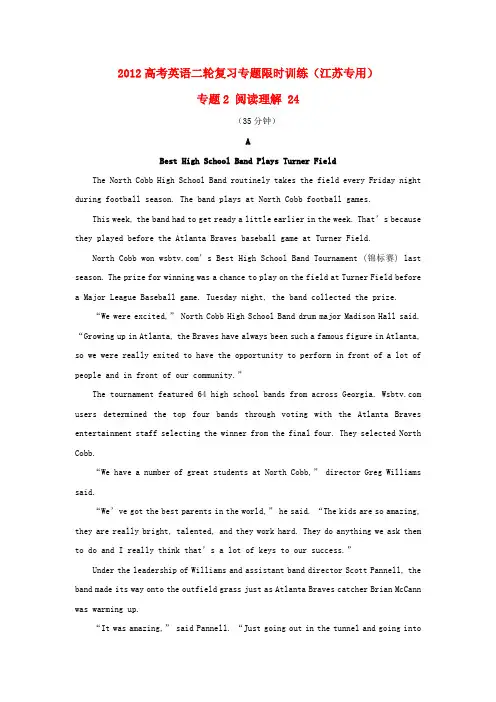 2012高考英语二轮复习专题限时训练（江苏专用）

专题2 阅读理解 24

（35分钟）

A

Best High School Band Plays Turner Field

The North Cobb High School Band routinely takes the field every Friday night during football season. The band plays at North Cobb football games.

This week, the band had to get ready a little earlier in the week. That's because they played before the Atlanta Braves baseball game at Turner Field.

North Cobb won wsbtv.com's Best High School Band Tournament（锦标赛）last season. The prize for winning was a chance to play on the field at Turner Field before a Major League Baseball game. Tuesday night, the band collected the prize.

"We were excited," North Cobb High School Band drum major Madison Hall said. "Growing up in Atlanta, the Braves have always been such a famous figure in Atlanta, so we were really exited to have the opportunity to perform in front of a lot of people and in front of our community."

The tournament featured 64 high school bands from across Georgia. Wsbtv.com users determined the top four bands through voting with the Atlanta Braves entertainment staff selecting the winner from the final four. They selected North Cobb.

"We have a number of great students at North Cobb," director Greg Williams said.

"We've got the best parents in the world," he said. "The kids are so amazing, they are really bright, talented, and they work hard. They do anything we ask them to do and I really think that's a lot of keys to our success."

Under the leadership of Williams and assistant band director Scott Pannell, the band made its way onto the outfield grass just as Atlanta Braves catcher Brian McCann was warming up.

"It was amazing," said Pannell. "Just going out in the tunnel and going into